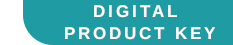 DIGITAL
PRODUCT KEY